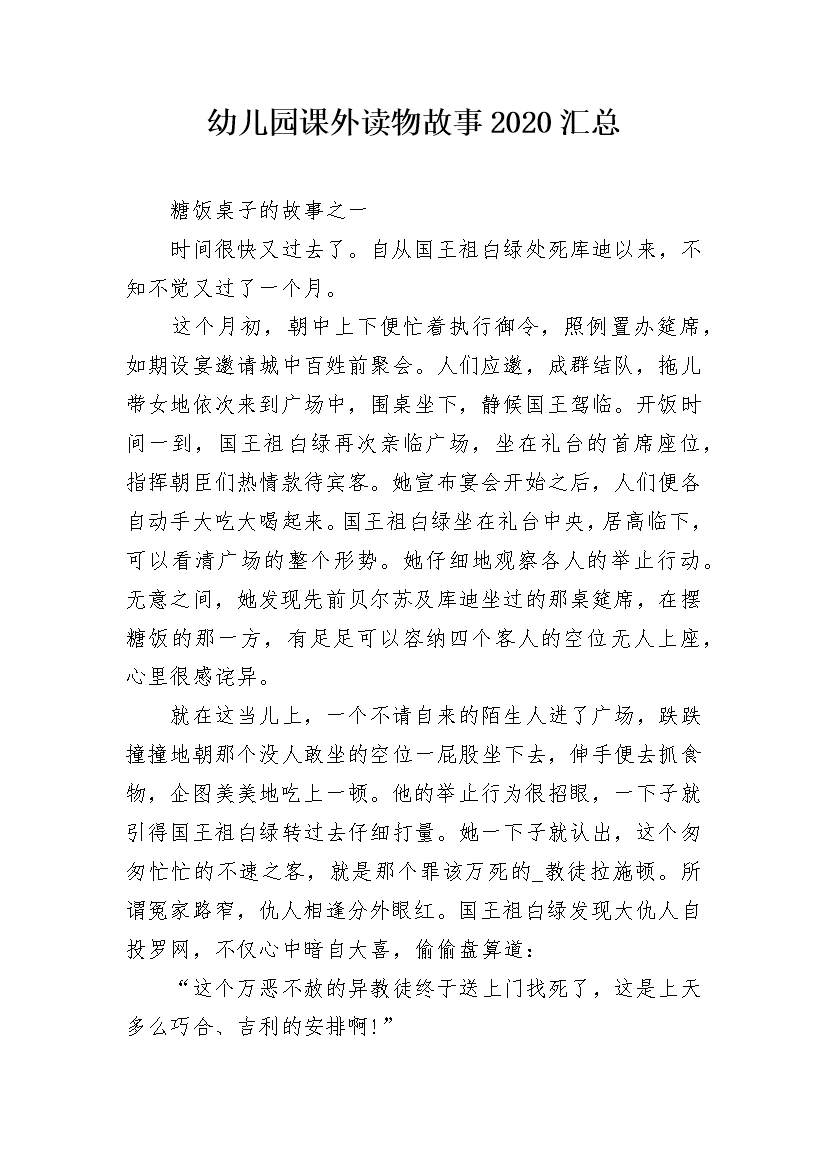 幼儿园课外读物故事2020汇总

糖饭桌子的故事之一

时间很快又过去了。自从国王祖白绿处死库迪以来，不知不觉又过了一个月。

这个月初，朝中上下便忙着执行御令，照例置办筵席，如期设宴邀请城中百姓前聚会。人们应邀，成群结队，拖儿带女地依次来到广场中，围桌坐下，静候国王驾临。开饭时间一到，国王祖白绿再次亲临广场，坐在礼台的首席座位，指挥朝臣们热情款待宾客。她宣布宴会开始之后，人们便各自动手大吃大喝起来。国王祖白绿坐在礼台中央，居高临下，可以看清广场的整个形势。她仔细地观察各人的举止行动。无意之间，她发现先前贝尔苏及库迪坐过的那桌筵席，在摆糖饭的那一方，有足足可以容纳四个客人的空位无人上座，心里很感诧异。

就在这当儿上，一个不请自来的陌生人进了广场，跌跌撞撞地朝那个没人敢坐的空位一屁股坐下去，伸手便去抓食物，企图美美地吃上一顿。他的举止行为很招眼，一下子就引得国王祖白绿转过去仔细打量。她一下子就认出，这个匆匆忙忙的不速之客，就是那个罪该万死的_教徒拉施顿。所谓冤家路窄，仇人相逢分外眼红。国王祖白绿发现大仇人自投罗网，不仅心中暗自大喜，偷偷盘算道：

“这个万恶不赦的异教徒终于送上门找死了，这是上天多么巧合、吉利的安排啊!”